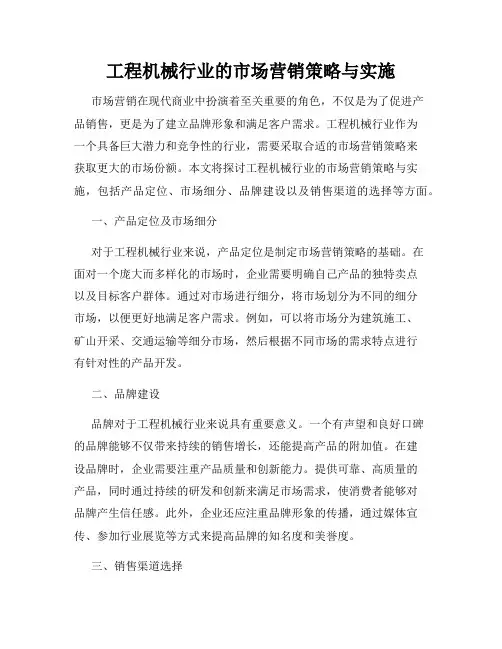 工程机械行业的市场营销策略与实施

市场营销在现代商业中扮演着至关重要的角色，不仅是为了促进产品销售，更是为了建立品牌形象和满足客户需求。工程机械行业作为一个具备巨大潜力和竞争性的行业，需要采取合适的市场营销策略来获取更大的市场份额。本文将探讨工程机械行业的市场营销策略与实施，包括产品定位、市场细分、品牌建设以及销售渠道的选择等方面。

一、产品定位及市场细分

对于工程机械行业来说，产品定位是制定市场营销策略的基础。在面对一个庞大而多样化的市场时，企业需要明确自己产品的独特卖点以及目标客户群体。通过对市场进行细分，将市场划分为不同的细分市场，以便更好地满足客户需求。例如，可以将市场分为建筑施工、矿山开采、交通运输等细分市场，然后根据不同市场的需求特点进行有针对性的产品开发。

二、品牌建设

品牌对于工程机械行业来说具有重要意义。一个有声望和良好口碑的品牌能够不仅带来持续的销售增长，还能提高产品的附加值。在建设品牌时，企业需要注重产品质量和创新能力。提供可靠、高质量的产品，同时通过持续的研发和创新来满足市场需求，使消费者能够对品牌产生信任感。此外，企业还应注重品牌形象的传播，通过媒体宣传、参加行业展览等方式来提高品牌的知名度和美誉度。

三、销售渠道选择